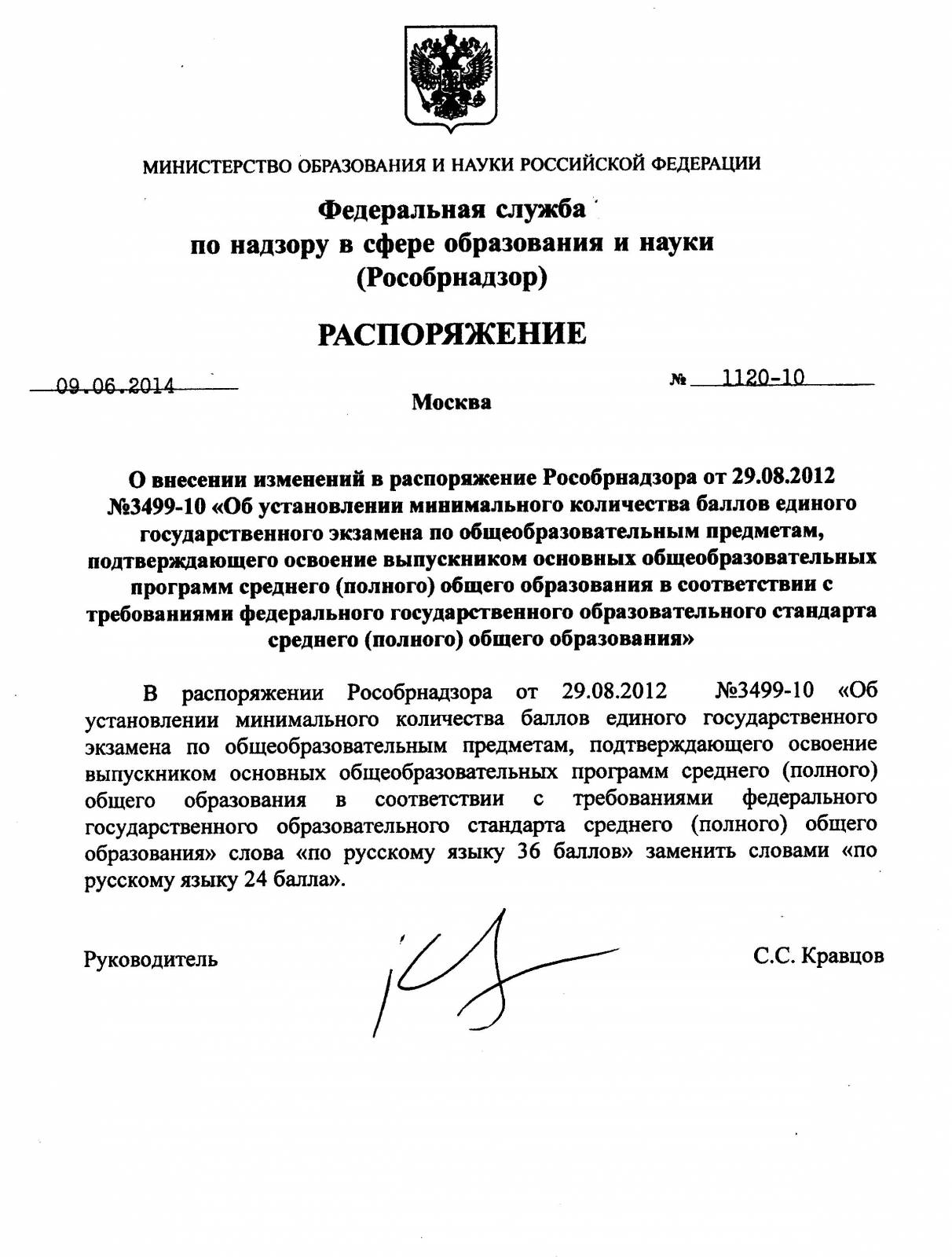 МИНИСТЕРСТВО ОБРАЗОВАНИЯ И НАУКИ РОССИЙСКОЙ ФЕДЕРАЦИИ

Федеральная служба
по надзору в сфере образования и науки
(Рособрнадзор)

РАСПОРЯЖЕНИЕ

09.06.2014

№ 1120-10

Москва

О внесении изменений в распоряжение Рособрнадзора от 29.08.2012 №3499-10 «Об установлении минимального количества баллов единого государственного экзамена по общеобразовательным предметам, подтверждающего освоение выпускником основных общеобразовательных программ среднего (полного) общего образования в соответствии с требованиями федерального государственного образовательного стандарта среднего (полного) общего образования»

В распоряжении Рособрнадзора от 29.08.2012 №3499-10 «Об установлении минимального количества баллов единого государственного экзамена по общеобразовательным предметам, подтверждающего освоение выпускником основных общеобразовательных программ среднего (полного) общего образования в соответствии с требованиями федерального государственного образовательного стандарта среднего (полного) общего образования» слова «по русскому языку 36 баллов» заменить словами «по русскому языку 24 балла».

Руководитель

С.С. Кравцов